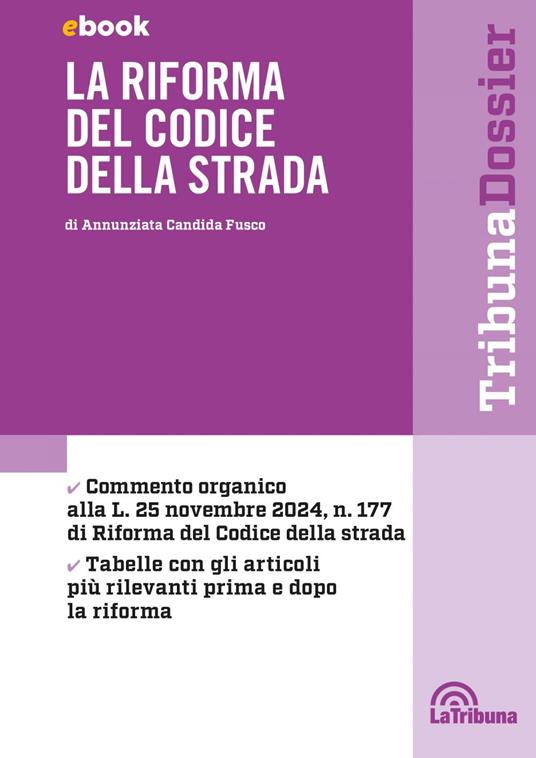 ebook

LA RIFORMA DEL CODICE DELLA STRADA

di Annunziata Candida Fusco

TribunaDossier

✔ Commento organico alla L. 25 novembre 2024, n. 177 di Riforma del Codice della strada

✔ Tabelle con gli articoli più rilevanti prima e dopo la riforma

LaTribuna